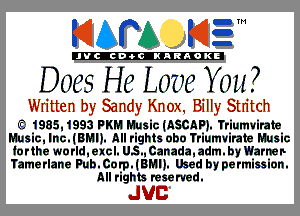 KARAOKE™
JVC CD+G KARAOKE

Does He Love You?

Written by Sandy Knox, Billy Stritch

© 1985, 1993 PKM Music (ASCAP). Triumvirate Music, Inc. (BMI). All rights obo Triumvirate Music for the world, excl. U.S., Canada, adm. by Warner-Tamerlane Pub. Corp. (BMI). Used by permission. All rights reserved.

JVC